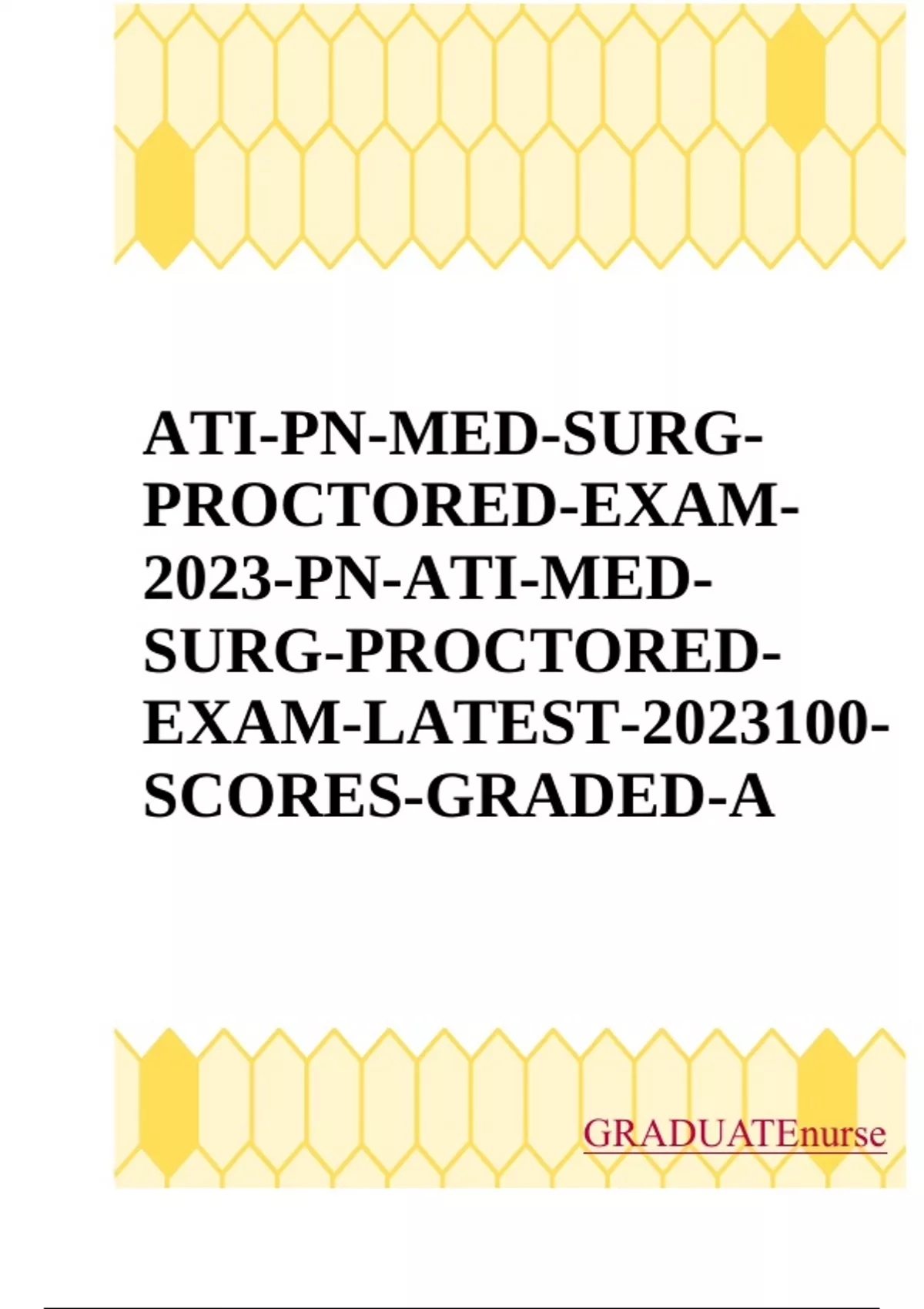 ATI-PN-MED-SURG-PROCTORED-EXAM-2023-PN-ATI-MED-SURG-PROCTORED-EXAM-LATEST-2023100-SCORES-GRADED-A

GRADUATEnurse